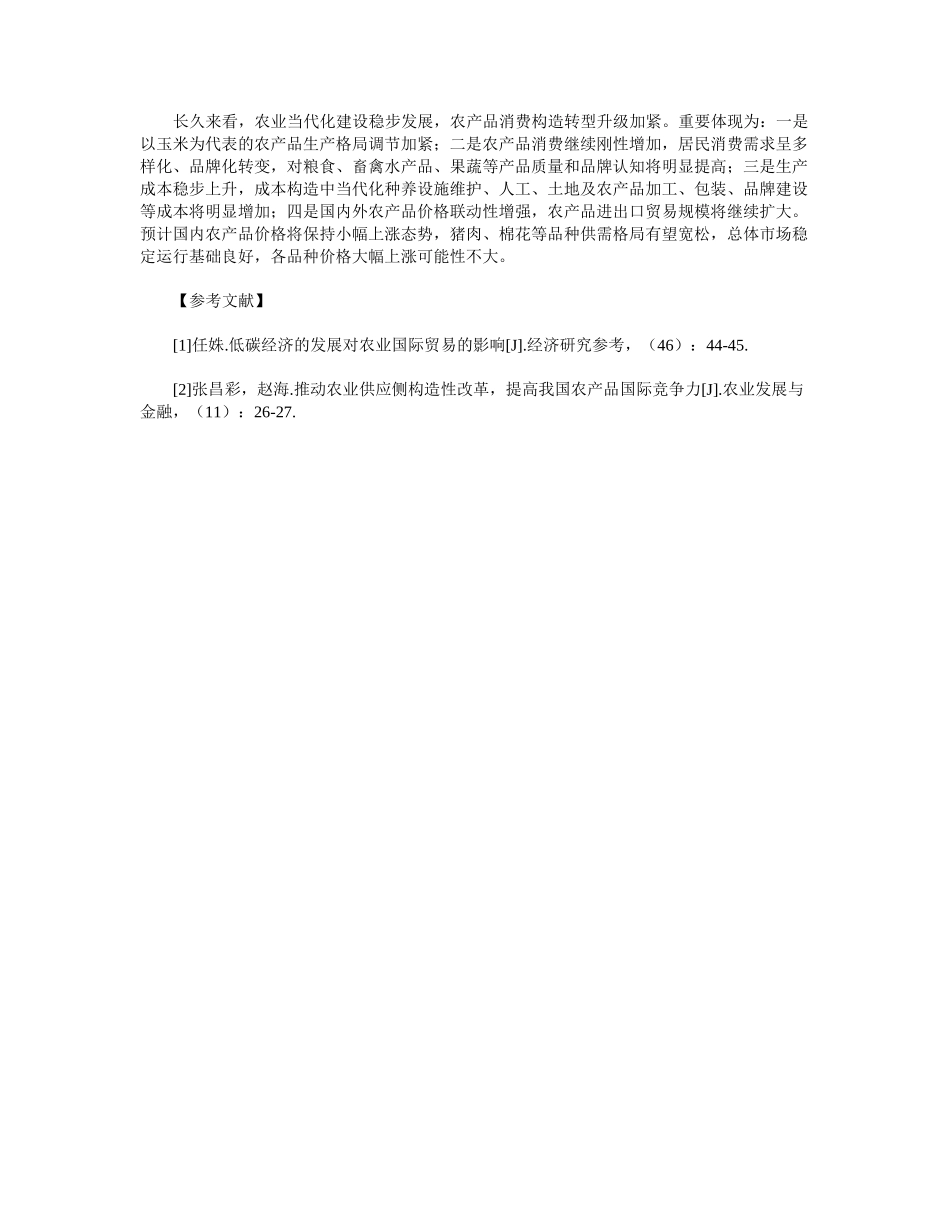 长久来看，农业当代化建设稳步发展，农产品消费构造转型升级加紧。重要体现为：一是以玉米为代表的农产品生产格局调节加紧；二是农产品消费继续刚性增加，居民消费需求呈多样化、品牌化转变，对粮食、畜禽水产品、果蔬等产品质量和品牌认知将明显提高；三是生产成本稳步上升，成本构造中当代化种养设施维护、人工、土地及农产品加工、包装、品牌建设等成本将明显增加；四是国内外农产品价格联动性增强，农产品进出口贸易规模将继续扩大。预计国内农产品价格将保持小幅上涨态势，猪肉、棉花等品种供需格局有望宽松，总体市场稳定运行基础良好，各品种价格大幅上涨可能性不大。

【参考文献】

[1]任姝.低碳经济的发展对农业国际贸易的影响[J].经济研究参考，（46）：44-45.

[2]张昌彩，赵海.推动农业供应侧构造性改革，提高我国农产品国际竞争力[J].农业发展与金融，（11）：26-27.